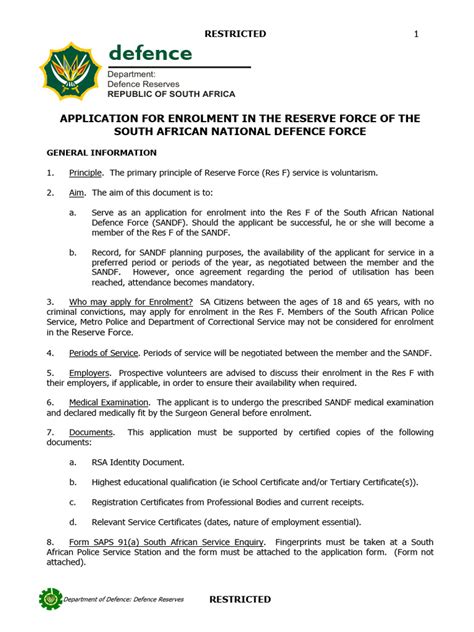 RESTRICTED

1

defence

Department:
Defence Reserves
REPUBLIC OF SOUTH AFRICA

APPLICATION FOR ENROLMENT IN THE RESERVE FORCE OF THE SOUTH AFRICAN NATIONAL DEFENCE FORCE

GENERAL INFORMATION

1. Principle. The primary principle of Reserve Force (Res F) service is voluntarism.

2. Aim. The aim of this document is to:

a. Serve as an application for enrolment into the Res F of the South African National Defence Force (SANDF). Should the applicant be successful, he or she will become a member of the Res F of the SANDF.

b. Record, for SANDF planning purposes, the availability of the applicant for service in a preferred period or periods of the year, as negotiated between the member and the SANDF. However, once agreement regarding the period of utilisation has been reached, attendance becomes mandatory.

3. Who may apply for Enrolment? SA Citizens between the ages of 18 and 65 years, with no criminal convictions, may apply for enrolment in the Res F. Members of the South African Police Service, Metro Police and Department of Correctional Service may not be considered for enrolment in the Reserve Force.

4. Periods of Service. Periods of service will be negotiated between the member and the SANDF.

5. Employers. Prospective volunteers are advised to discuss their enrolment in the Res F with their employers, if applicable, in order to ensure their availability when required.

6. Medical Examination. The applicant is to undergo the prescribed SANDF medical examination and declared medically fit by the Surgeon General before enrolment.

7. Documents. This application must be supported by certified copies of the following documents:

a. RSA Identity Document.

b. Highest educational qualification (ie School Certificate and/or Tertiary Certificate(s)).

c. Registration Certificates from Professional Bodies and current receipts.

d. Relevant Service Certificates (dates, nature of employment essential).

8. Form SAPS 91(a) South African Service Enquiry. Fingerprints must be taken at a South African Police Service Station and the form must be attached to the application form. (Form not attached).

Department of Defence: Defence Reserves

RESTRICTED